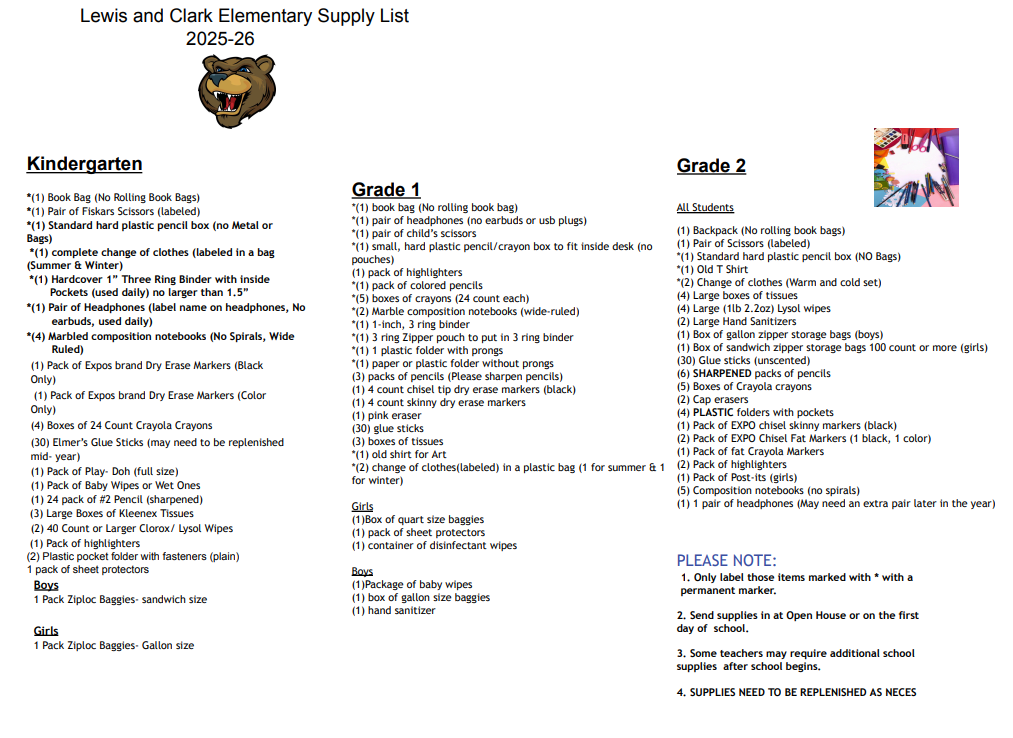 Lewis and Clark Elementary Supply List
2025-26

Kindergarten

*(1) Book Bag (No Rolling Book Bags)
*(1) Pair of Fiskars Scissors (labeled)
*(1) Standard hard plastic pencil box (no Metal or Bags)
*(1) complete change of clothes (labeled in a bag (Summer & Winter)
*(1) Hardcover 1" Three Ring Binder with inside Pockets (used daily) no larger than 1.5"
*(1) Pair of Headphones (label name on headphones, No earbuds, used daily)
*(4) Marbled composition notebooks (No Spirals, Wide Ruled)
(1) Pack of Expos brand Dry Erase Markers (Black Only)
(1) Pack of Expos brand Dry Erase Markers (Color Only)
(4) Boxes of 24 Count Crayola Crayons
(30) Elmer's Glue Sticks (may need to be replenished mid- year)
(1) Pack of Play- Doh (full size)
(1) Pack of Baby Wipes or Wet Ones
(1) 24 pack of #2 Pencil (sharpened)
(3) Large Boxes of Kleenex Tissues
(2) 40 Count or Larger Clorox/ Lysol Wipes
(1) Pack of highlighters
(2) Plastic pocket folder with fasteners (plain)
1 pack of sheet protectors
Boys
1 Pack Ziploc Baggies- sandwich size

Girls
1 Pack Ziploc Baggies- Gallon size

Grade 1
*(1) book bag (No rolling book bag)
*(1) pair of headphones (no earbuds or usb plugs)
*(1) pair of child's scissors
*(1) small, hard plastic pencil/crayon box to fit inside desk (no pouches)
(1) pack of highlighters
*(1) pack of colored pencils
*(5) boxes of crayons (24 count each)
*(2) Marble composition notebooks (wide-ruled)
*(1) 1-inch, 3 ring binder
*(1) 3 ring Zipper pouch to put in 3 ring binder
*(1) 1 plastic folder with prongs
*(1) paper or plastic folder without prongs
(3) packs of pencils (Please sharpen pencils)
(1) 4 count chisel tip dry erase markers (black)
(1) 4 count skinny dry erase markers
(1) pink eraser
(30) glue sticks
(3) boxes of tissues
*(1) old shirt for Art
*(2) change of clothes(labeled) in a plastic bag (1 for summer & 1 for winter)

Girls
(1)Box of quart size baggies
(1) pack of sheet protectors
(1) container of disinfectant wipes

Boys
(1)Package of baby wipes
(1) box of gallon size baggies
(1) hand sanitizer

Grade 2

All Students
(1) Backpack (No rolling book bags)
(1) Pair of Scissors (labeled)
*(1) Standard hard plastic pencil box (NO Bags)
*(1) Old T Shirt
*(2) Change of clothes (Warm and cold set)
(4) Large boxes of tissues
(4) Large (1lb 2.2oz) Lysol wipes
(2) Large Hand Sanitizers
(1) Box of gallon zipper storage bags (boys)
(1) Box of sandwich zipper storage bags 100 count or more (girls)
(30) Glue sticks (unscented)
(6) SHARPENED packs of pencils
(5) Boxes of Crayola crayons
(2) Cap erasers
(4) PLASTIC folders with pockets
(1) Pack of EXPO chisel skinny markers (black)
(2) Pack of EXPO Chisel Fat Markers (1 black, 1 color)
(1) Pack of fat Crayola Markers
(2) Pack of highlighters
(1) Pack of Post-its (girls)
(5) Composition notebooks (no spirals)
(1) 1 pair of headphones (May need an extra pair later in the year)

PLEASE NOTE:
1. Only label those items marked with * with a permanent marker.

2. Send supplies in at Open House or on the first day of school.

3. Some teachers may require additional school supplies after school begins.

4. SUPPLIES NEED TO BE REPLENISHED AS NECES